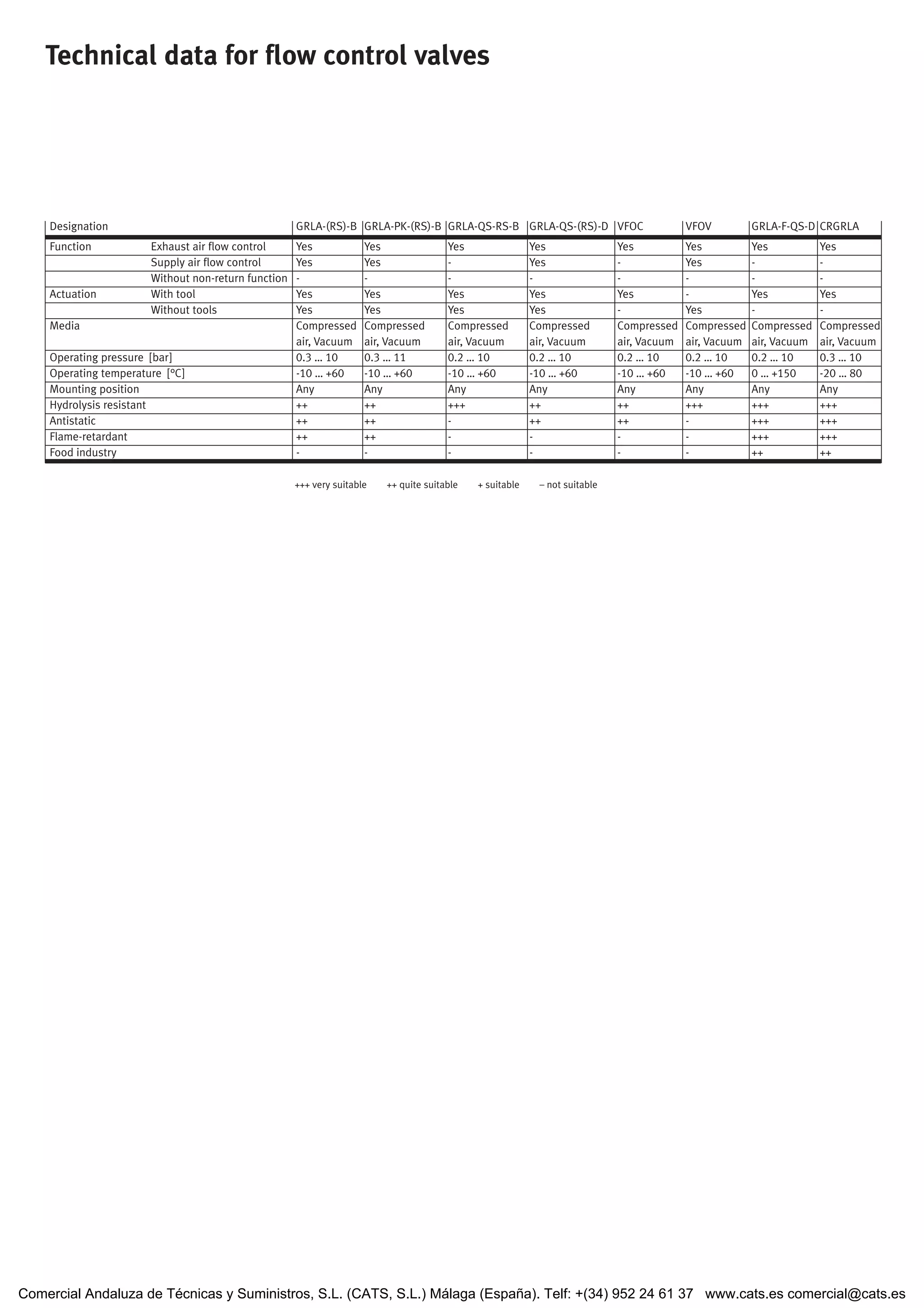 Technical data for flow control valves

| Designation | | GRLA-(RS)-B | GRLA-PK-(RS)-B | GRLA-QS-RS-B | GRLA-QS-(RS)-D | VFOC | VFOV | GRLA-F-QS-D | CRGRLA |
|---|---|---|---|---|---|---|---|---|---|
| Function | Exhaust air flow control | Yes | Yes | Yes | Yes | Yes | Yes | Yes | Yes |
| | Supply air flow control | Yes | Yes | - | Yes | - | Yes | - | - |
| | Without non-return function | - | - | - | - | - | - | - | - |
| Actuation | With tool | Yes | Yes | Yes | Yes | Yes | - | Yes | Yes |
| | Without tools | Yes | Yes | Yes | Yes | - | Yes | - | - |
| Media | | Compressed air, Vacuum | Compressed air, Vacuum | Compressed air, Vacuum | Compressed air, Vacuum | Compressed air, Vacuum | Compressed air, Vacuum | Compressed air, Vacuum | Compressed air, Vacuum |
| Operating pressure [bar] | | 0.3 ... 10 | 0.3 ... 11 | 0.2 ... 10 | 0.2 ... 10 | 0.2 ... 10 | 0.2 ... 10 | 0.2 ... 10 | 0.3 ... 10 |
| Operating temperature [°C] | | -10 ... +60 | -10 ... +60 | -10 ... +60 | -10 ... +60 | -10 ... +60 | -10 ... +60 | 0 ... +150 | -20 ... 80 |
| Mounting position | | Any | Any | Any | Any | Any | Any | Any | Any |
| Hydrolysis resistant | | ++ | ++ | +++ | ++ | ++ | +++ | +++ | +++ |
| Antistatic | | ++ | ++ | - | ++ | ++ | - | +++ | +++ |
| Flame-retardant | | ++ | ++ | - | - | - | - | +++ | +++ |
| Food industry | | - | - | - | - | - | - | ++ | ++ |

+++ very suitable ++ quite suitable + suitable – not suitable

Comercial Andaluza de Técnicas y Suministros, S.L. (CATS, S.L.) Málaga (España). Telf: +(34) 952 24 61 37 www.cats.es comercial@cats.es